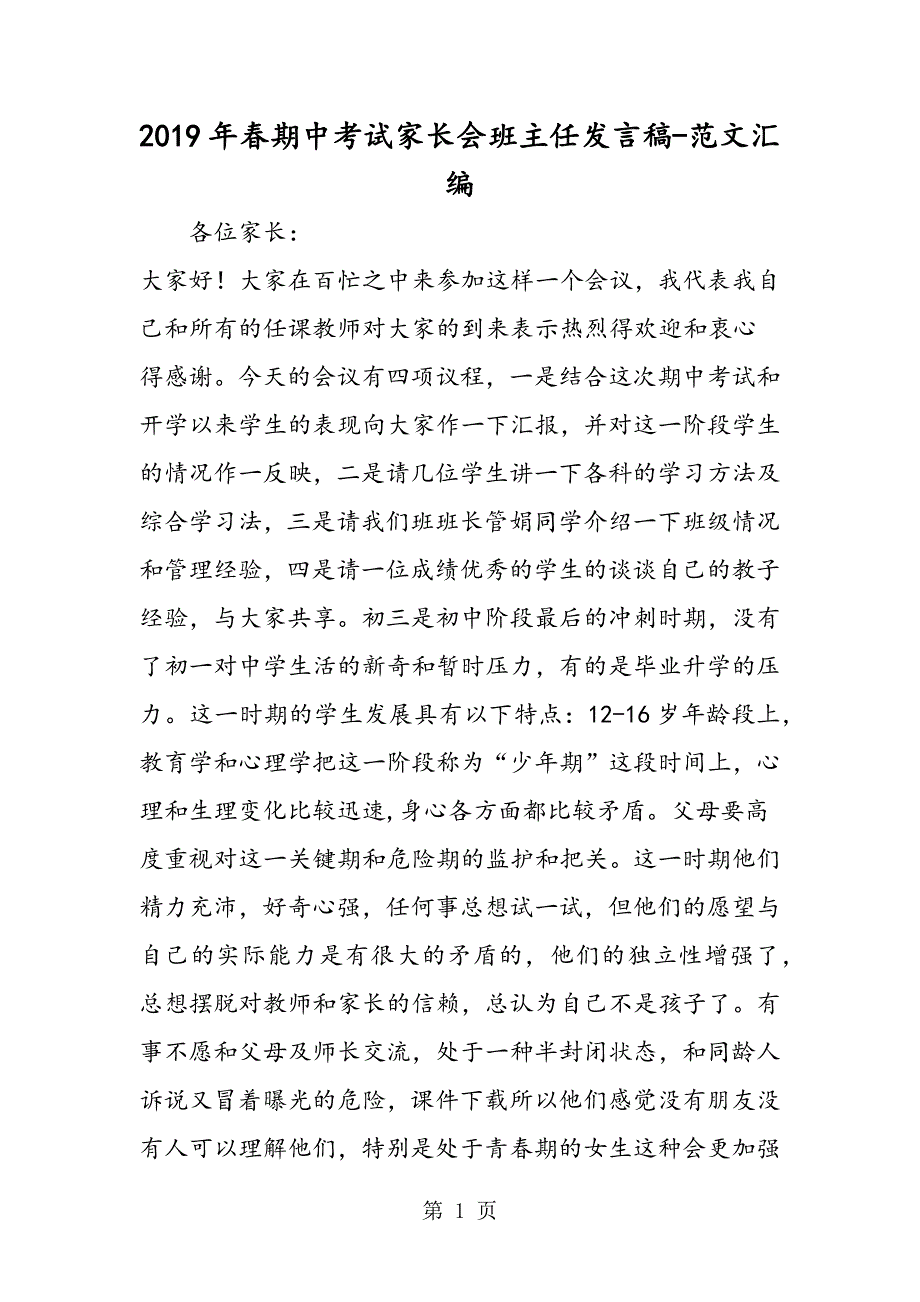 2019年春期中考试家长会班主任发言稿-范文汇编

各位家长：

大家好！大家在百忙之中来参加这样一个会议，我代表我自己和所有的任课教师对大家的到来表示热烈得欢迎和衷心得感谢。今天的会议有四项议程，一是结合这次期中考试和开学以来学生的表现向大家作一下汇报，并对这一阶段学生的情况作一反映，二是请几位学生讲一下各科的学习方法及综合学习法，三是请我们班班长管娟同学介绍一下班级情况和管理经验，四是请一位成绩优秀的学生的谈谈自己的教子经验，与大家共享。初三是初中阶段最后的冲刺时期，没有了初一对中学生活的新奇和暂时压力，有的是毕业升学的压力。这一时期的学生发展具有以下特点：12-16岁年龄段上，教育学和心理学把这一阶段称为“少年期”这段时间上，心理和生理变化比较迅速，身心各方面都比较矛盾。父母要高度重视对这一关键期和危险期的监护和把关。这一时期他们精力充沛，好奇心强，任何事总想试一试，但他们的愿望与自己的实际能力是有很大的矛盾的，他们的独立性增强了，总想摆脱对教师和家长的信赖，总认为自己不是孩子了。有事不愿和父母及师长交流，处于一种半封闭状态，和同龄人诉说又冒着曝光的危险，课件下载所以他们感觉没有朋友没有人可以理解他们，特别是处于青春期的女生这种会更加强

第 1 页